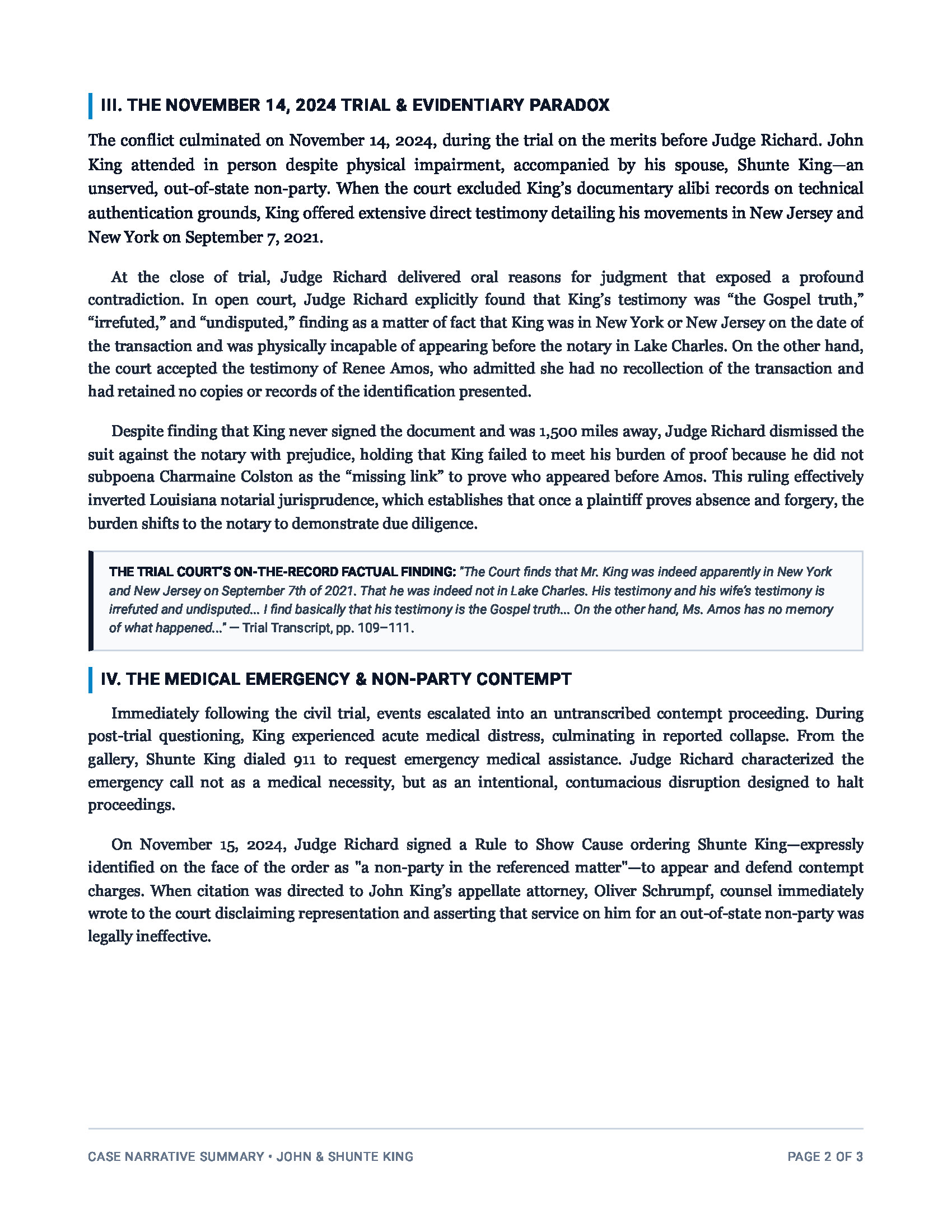 III. THE NOVEMBER 14, 2024 TRIAL & EVIDENTIARY PARADOX

The conflict culminated on November 14, 2024, during the trial on the merits before Judge Richard. John King attended in person despite physical impairment, accompanied by his spouse, Shunte King—an unserved, out-of-state non-party. When the court excluded King's documentary alibi records on technical authentication grounds, King offered extensive direct testimony detailing his movements in New Jersey and New York on September 7, 2021.

At the close of trial, Judge Richard delivered oral reasons for judgment that exposed a profound contradiction. In open court, Judge Richard explicitly found that King's testimony was "the Gospel truth," "irrefuted," and "undisputed," finding as a matter of fact that King was in New York or New Jersey on the date of the transaction and was physically incapable of appearing before the notary in Lake Charles. On the other hand, the court accepted the testimony of Renee Amos, who admitted she had no recollection of the transaction and had retained no copies or records of the identification presented.

Despite finding that King never signed the document and was 1,500 miles away, Judge Richard dismissed the suit against the notary with prejudice, holding that King failed to meet his burden of proof because he did not subpoena Charmaine Colston as the "missing link" to prove who appeared before Amos. This ruling effectively inverted Louisiana notarial jurisprudence, which establishes that once a plaintiff proves absence and forgery, the burden shifts to the notary to demonstrate due diligence.

THE TRIAL COURT'S ON-THE-RECORD FACTUAL FINDING: "The Court finds that Mr. King was indeed apparently in New York and New Jersey on September 7th of 2021. That he was indeed not in Lake Charles. His testimony and his wife's testimony is irrefuted and undisputed... I find basically that his testimony is the Gospel truth... On the other hand, Ms. Amos has no memory of what happened..." — Trial Transcript, pp. 109–111.

IV. THE MEDICAL EMERGENCY & NON-PARTY CONTEMPT

Immediately following the civil trial, events escalated into an untranscribed contempt proceeding. During post-trial questioning, King experienced acute medical distress, culminating in reported collapse. From the gallery, Shunte King dialed 911 to request emergency medical assistance. Judge Richard characterized the emergency call not as a medical necessity, but as an intentional, contumacious disruption designed to halt proceedings.

On November 15, 2024, Judge Richard signed a Rule to Show Cause ordering Shunte King—expressly identified on the face of the order as "a non-party in the referenced matter"—to appear and defend contempt charges. When citation was directed to John King's appellate attorney, Oliver Schrumpf, counsel immediately wrote to the court disclaiming representation and asserting that service on him for an out-of-state non-party was legally ineffective.

CASE NARRATIVE SUMMARY • JOHN & SHUNTE KING

PAGE 2 OF 3